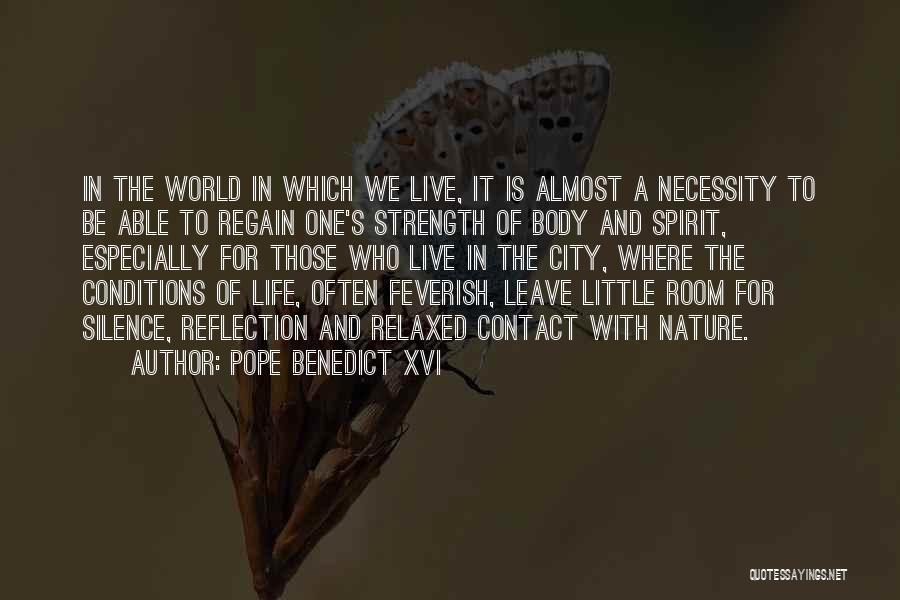 IN THE WORLD IN WHICH WE LIVE, IT IS ALMOST A NECESSITY TO BE ABLE TO REGAIN ONE'S STRENGTH OF BODY AND SPIRIT, ESPECIALLY FOR THOSE WHO LIVE IN THE CITY, WHERE THE CONDITIONS OF LIFE, OFTEN FEVERISH, LEAVE LITTLE ROOM FOR SILENCE, REFLECTION AND RELAXED CONTACT WITH NATURE.

AUTHOR: POPE BENEDICT XVI

QUOTESSAYINGS.NET